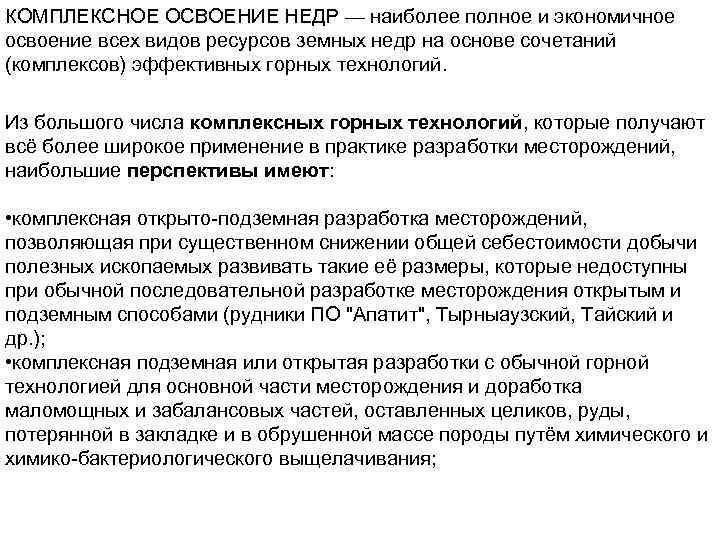 КОМПЛЕКСНОЕ ОСВОЕНИЕ НЕДР — наиболее полное и экономичное освоение всех видов ресурсов земных недр на основе сочетаний (комплексов) эффективных горных технологий.

Из большого числа комплексных горных технологий, которые получают всё более широкое применение в практике разработки месторождений, наибольшие перспективы имеют:

•комплексная открыто-подземная разработка месторождений, позволяющая при существенном снижении общей себестоимости добычи полезных ископаемых развивать такие её размеры, которые недоступны при обычной последовательной разработке месторождения открытым и подземным способами (рудники ПО "Апатит", Тырныаузский, Тайский и др.);
•комплексная подземная или открытая разработки с обычной горной технологией для основной части месторождения и доработка маломощных и забалансовых частей, оставленных целиков, руды, потерянной в закладке и в обрушенной массе породы путём химического и химико-бактериологического выщелачивания;